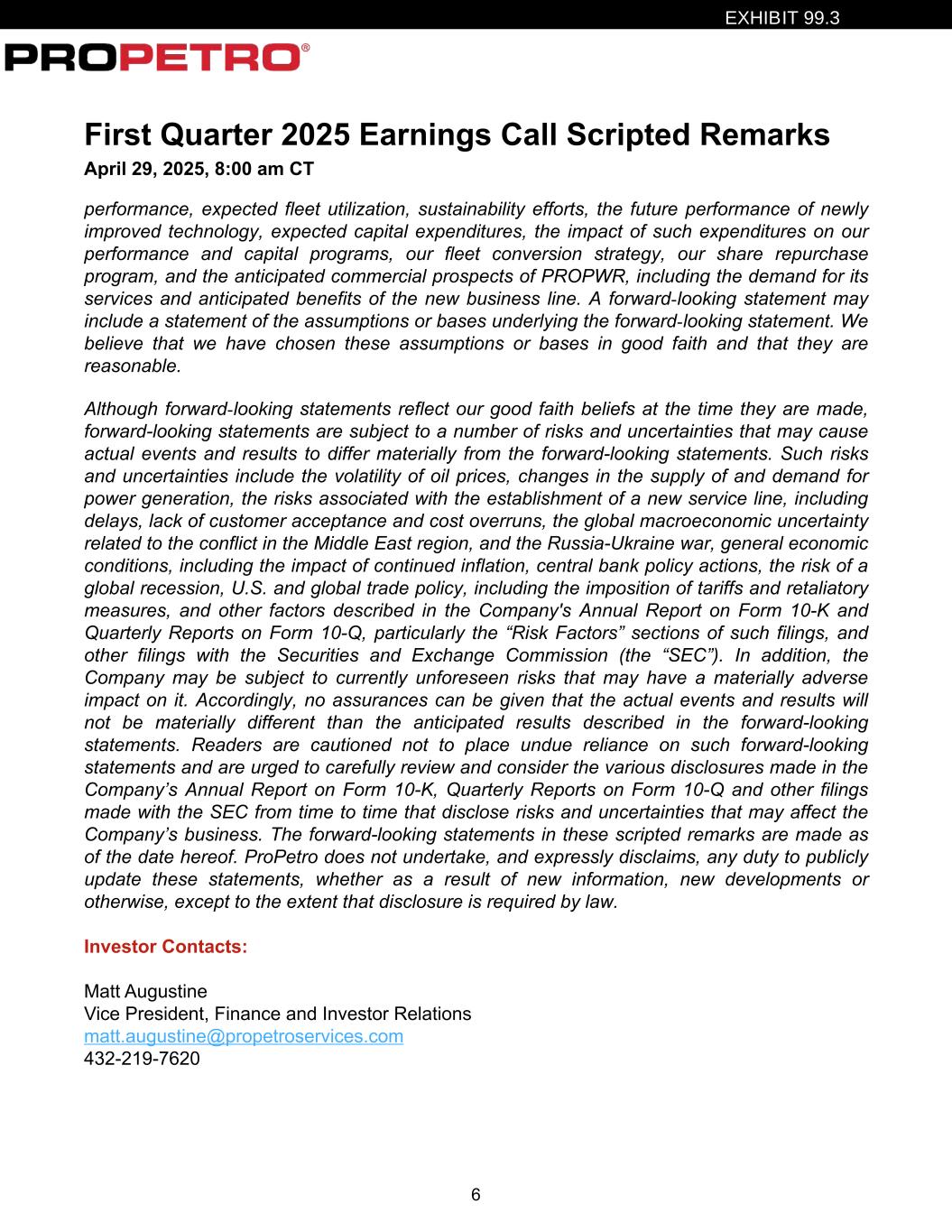 EXHIBIT 99.3

PROPETRO®

First Quarter 2025 Earnings Call Scripted Remarks

April 29, 2025, 8:00 am CT

performance, expected fleet utilization, sustainability efforts, the future performance of newly improved technology, expected capital expenditures, the impact of such expenditures on our performance and capital programs, our fleet conversion strategy, our share repurchase program, and the anticipated commercial prospects of PROPWR, including the demand for its services and anticipated benefits of the new business line. A forward-looking statement may include a statement of the assumptions or bases underlying the forward-looking statement. We believe that we have chosen these assumptions or bases in good faith and that they are reasonable.

Although forward-looking statements reflect our good faith beliefs at the time they are made, forward-looking statements are subject to a number of risks and uncertainties that may cause actual events and results to differ materially from the forward-looking statements. Such risks and uncertainties include the volatility of oil prices, changes in the supply of and demand for power generation, the risks associated with the establishment of a new service line, including delays, lack of customer acceptance and cost overruns, the global macroeconomic uncertainty related to the conflict in the Middle East region, and the Russia-Ukraine war, general economic conditions, including the impact of continued inflation, central bank policy actions, the risk of a global recession, U.S. and global trade policy, including the imposition of tariffs and retaliatory measures, and other factors described in the Company's Annual Report on Form 10-K and Quarterly Reports on Form 10-Q, particularly the “Risk Factors” sections of such filings, and other filings with the Securities and Exchange Commission (the “SEC”). In addition, the Company may be subject to currently unforeseen risks that may have a materially adverse impact on it. Accordingly, no assurances can be given that the actual events and results will not be materially different than the anticipated results described in the forward-looking statements. Readers are cautioned not to place undue reliance on such forward-looking statements and are urged to carefully review and consider the various disclosures made in the Company’s Annual Report on Form 10-K, Quarterly Reports on Form 10-Q and other filings made with the SEC from time to time that disclose risks and uncertainties that may affect the Company’s business. The forward-looking statements in these scripted remarks are made as of the date hereof. ProPetro does not undertake, and expressly disclaims, any duty to publicly update these statements, whether as a result of new information, new developments or otherwise, except to the extent that disclosure is required by law.

Investor Contacts:

Matt Augustine
Vice President, Finance and Investor Relations
matt.augustine@propetroservices.com
432-219-7620

6